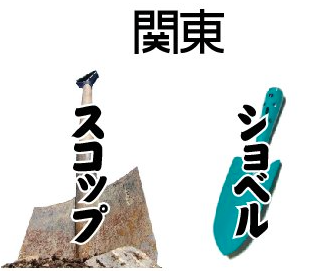 関東

スコップ

ショベル